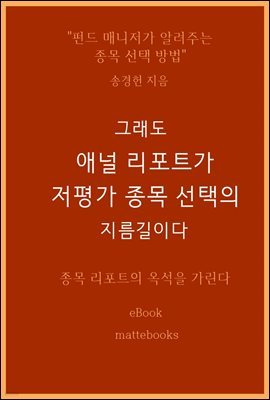 "펀드 매니저가 알려주는 종목 선택 방법"

송경헌 지음

그래도

애널 리포트가 저평가 종목 선택의 지름길이다

종목 리포트의 옥석을 가린다

eBook

mattebooks